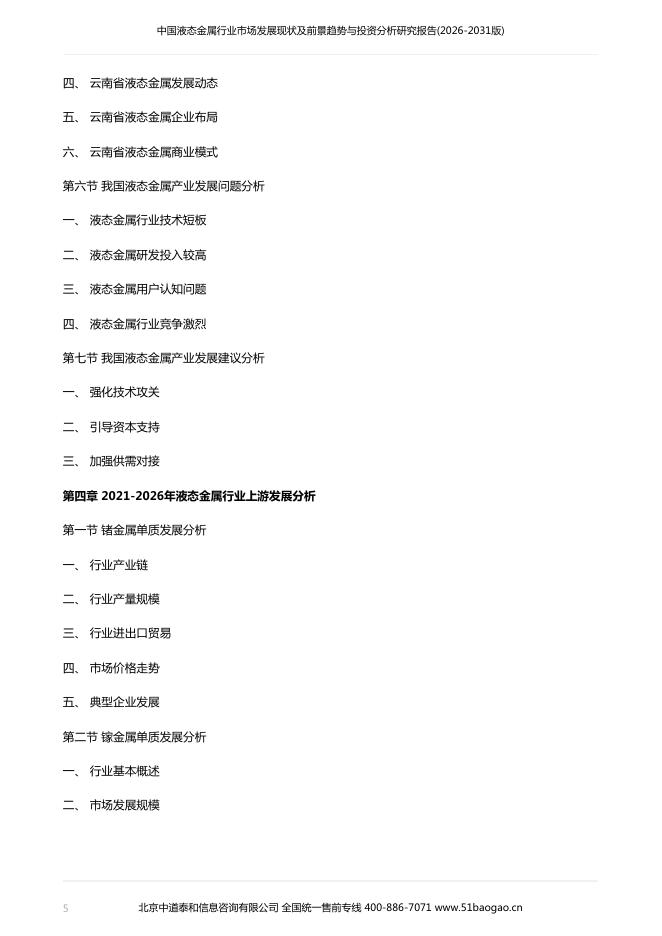 中国液态金属行业市场发展现状及前景趋势与投资分析研究报告(2026-2031版)

四、 云南省液态金属发展动态

五、 云南省液态金属企业布局

六、 云南省液态金属商业模式

第六节 我国液态金属产业发展问题分析

一、 液态金属行业技术短板

二、 液态金属研发投入较高

三、 液态金属用户认知问题

四、 液态金属行业竞争激烈

第七节 我国液态金属产业发展建议分析

一、 强化技术攻关

二、 引导资本支持

三、 加强供需对接

第四章 2021-2026年液态金属行业上游发展分析

第一节 锗金属单质发展分析

一、 行业产业链

二、 行业产量规模

三、 行业进出口贸易

四、 市场价格走势

五、 典型企业发展

第二节 镓金属单质发展分析

一、 行业基本概述

二、 市场发展规模

5

北京中道泰和信息咨询有限公司 全国统一售前专线 400-886-7071 www.51baogao.cn